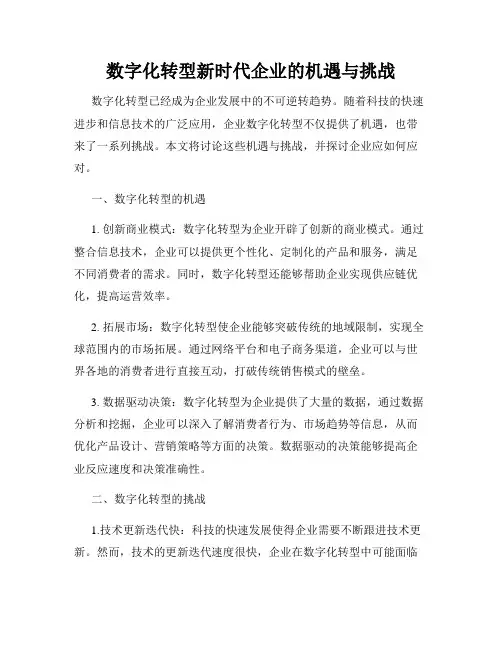 数字化转型新时代企业的机遇与挑战

数字化转型已经成为企业发展中的不可逆转趋势。随着科技的快速进步和信息技术的广泛应用，企业数字化转型不仅提供了机遇，也带来了一系列挑战。本文将讨论这些机遇与挑战，并探讨企业应如何应对。

一、数字化转型的机遇

1. 创新商业模式：数字化转型为企业开辟了创新的商业模式。通过整合信息技术，企业可以提供更个性化、定制化的产品和服务，满足不同消费者的需求。同时，数字化转型还能够帮助企业实现供应链优化，提高运营效率。

2. 拓展市场：数字化转型使企业能够突破传统的地域限制，实现全球范围内的市场拓展。通过网络平台和电子商务渠道，企业可以与世界各地的消费者进行直接互动，打破传统销售模式的壁垒。

3. 数据驱动决策：数字化转型为企业提供了大量的数据，通过数据分析和挖掘，企业可以深入了解消费者行为、市场趋势等信息，从而优化产品设计、营销策略等方面的决策。数据驱动的决策能够提高企业反应速度和决策准确性。

二、数字化转型的挑战

1.技术更新迭代快：科技的快速发展使得企业需要不断跟进技术更新。然而，技术的更新迭代速度很快，企业在数字化转型中可能面临